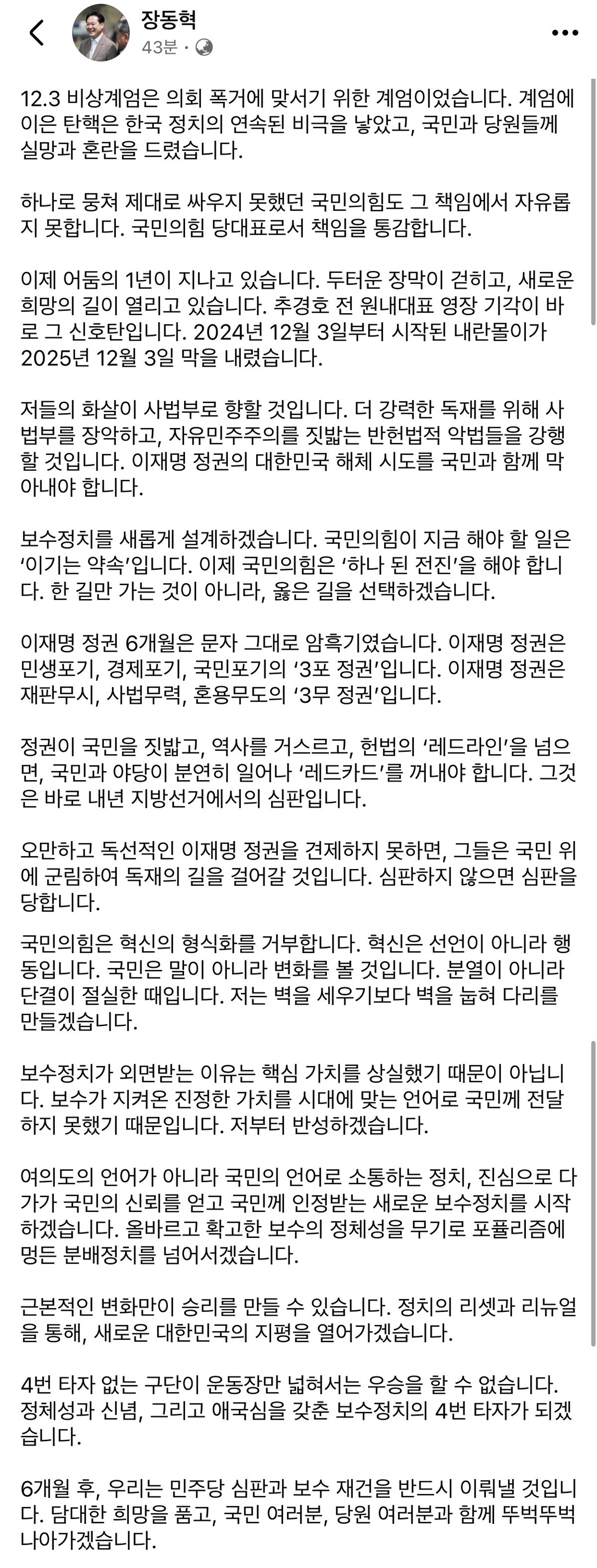 장동혁
43분 ·

12.3 비상계엄은 의회 폭거에 맞서기 위한 계엄이었습니다. 계엄에 이은 탄핵은 한국 정치의 연속된 비극을 낳았고, 국민과 당원들께 실망과 혼란을 드렸습니다.

하나로 뭉쳐 제대로 싸우지 못했던 국민의힘도 그 책임에서 자유롭지 못합니다. 국민의힘 당대표로서 책임을 통감합니다.

이제 어둠의 1년이 지나고 있습니다. 두터운 장막이 걷히고, 새로운 희망의 길이 열리고 있습니다. 추경호 전 원내대표 영장 기각이 바로 그 신호탄입니다. 2024년 12월 3일부터 시작된 내란몰이가 2025년 12월 3일 막을 내렸습니다.

저들의 화살이 사법부로 향할 것입니다. 더 강력한 독재를 위해 사법부를 장악하고, 자유민주주의를 짓밟는 반헌법적 악법들을 강행할 것입니다. 이재명 정권의 대한민국 해체 시도를 국민과 함께 막아내야 합니다.

보수정치를 새롭게 설계하겠습니다. 국민의힘이 지금 해야 할 일은 ‘이기는 약속’입니다. 이제 국민의힘은 ‘하나 된 전진’을 해야 합니다. 한 길만 가는 것이 아니라, 옳은 길을 선택하겠습니다.

이재명 정권 6개월은 문자 그대로 암흑기였습니다. 이재명 정권은 민생포기, 경제포기, 국민포기의 ‘3포 정권’입니다. 이재명 정권은 재판무시, 사법무력, 혼용무도의 ‘3무 정권’입니다.

정권이 국민을 짓밟고, 역사를 거스르고, 헌법의 ‘레드라인’을 넘으면, 국민과 야당이 분연히 일어나 ‘레드카드’를 꺼내야 합니다. 그것은 바로 내년 지방선거에서의 심판입니다.

오만하고 독선적인 이재명 정권을 견제하지 못하면, 그들은 국민 위에 군림하여 독재의 길을 걸어갈 것입니다. 심판하지 않으면 심판을 당합니다.

국민의힘은 혁신의 형식화를 거부합니다. 혁신은 선언이 아니라 행동입니다. 국민은 말이 아니라 변화를 볼 것입니다. 분열이 아니라 단결이 절실한 때입니다. 저는 벽을 세우기보다 벽을 눕혀 다리를 만들겠습니다.

보수정치가 외면받는 이유는 핵심 가치를 상실했기 때문이 아닙니다. 보수가 지켜온 진정한 가치를 시대에 맞는 언어로 국민께 전달하지 못했기 때문입니다. 저부터 반성하겠습니다.

여의도의 언어가 아니라 국민의 언어로 소통하는 정치, 진심으로 다가가 국민의 신뢰를 얻고 국민께 인정받는 새로운 보수정치를 시작하겠습니다. 올바르고 확고한 보수의 정체성을 무기로 포퓰리즘에 멍든 분배정치를 넘어서겠습니다.

근본적인 변화만이 승리를 만들 수 있습니다. 정치의 리셋과 리뉴얼을 통해, 새로운 대한민국의 지평을 열어가겠습니다.

4번 타자 없는 구단이 운동장만 넓혀서는 우승을 할 수 없습니다. 정체성과 신념, 그리고 애국심을 갖춘 보수정치의 4번 타자가 되겠습니다.

6개월 후, 우리는 민주당 심판과 보수 재건을 반드시 이뤄낼 것입니다. 담대한 희망을 품고, 국민 여러분, 당원 여러분과 함께 뚜벅뚜벅 나아가겠습니다.